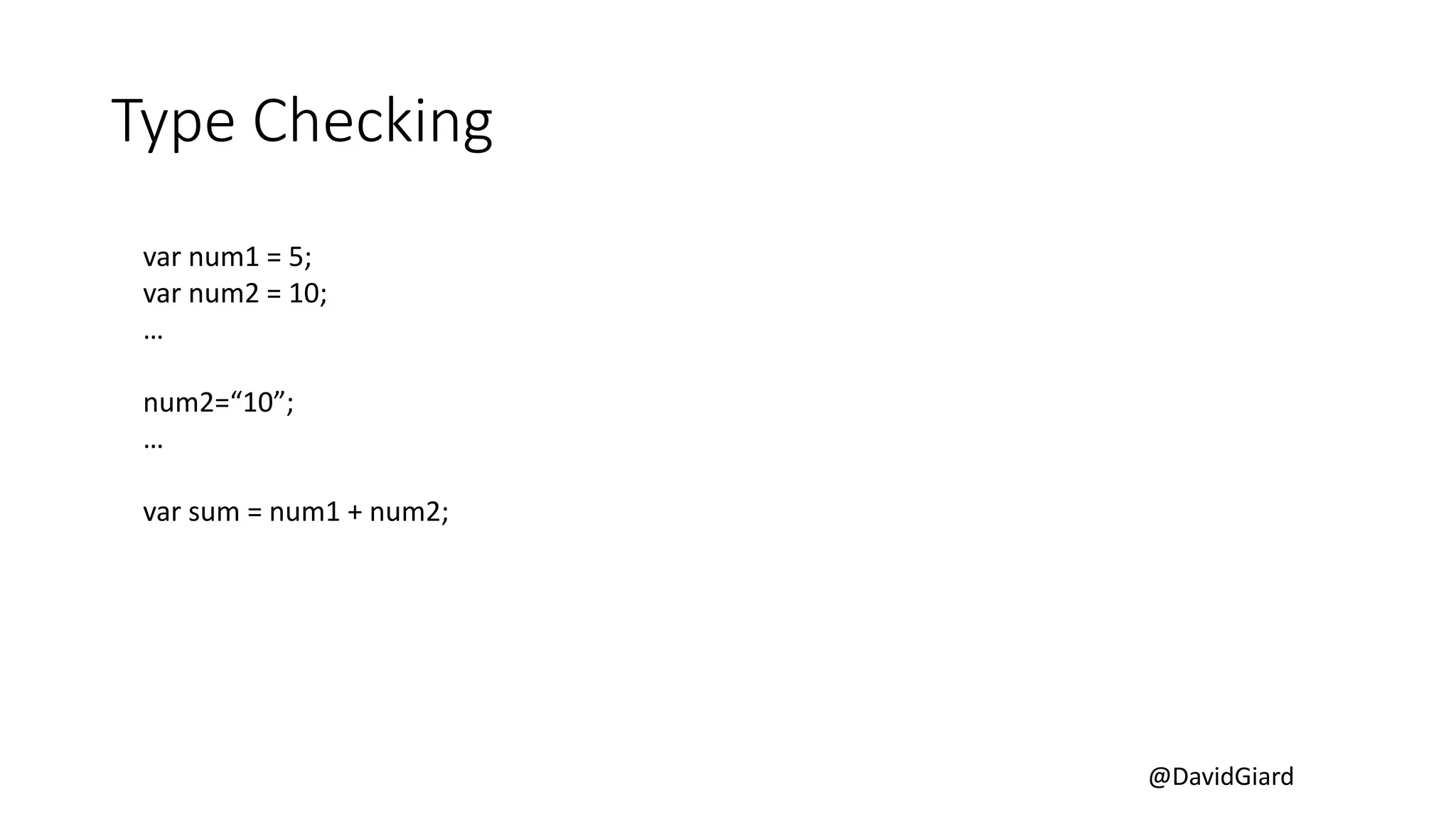 Type Checking

var num1 = 5;
var num2 = 10;
…

num2="10";
…

var sum = num1 + num2;

@DavidGiard